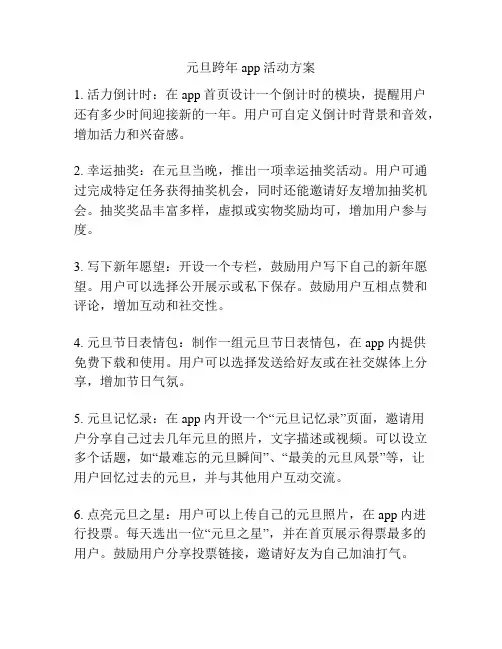 元旦跨年 app 活动方案

1. 活力倒计时：在 app 首页设计一个倒计时的模块，提醒用户还有多少时间迎接新的一年。用户可自定义倒计时背景和音效，增加活力和兴奋感。

2. 幸运抽奖：在元旦当晚，推出一项幸运抽奖活动。用户可通过完成特定任务获得抽奖机会，同时还能邀请好友增加抽奖机会。抽奖奖品丰富多样，虚拟或实物奖励均可，增加用户参与度。

3. 写下新年愿望：开设一个专栏，鼓励用户写下自己的新年愿望。用户可以选择公开展示或私下保存。鼓励用户互相点赞和评论，增加互动和社交性。

4. 元旦节日表情包：制作一组元旦节日表情包，在 app 内提供免费下载和使用。用户可以选择发送给好友或在社交媒体上分享，增加节日气氛。

5. 元旦记忆录：在 app 内开设一个“元旦记忆录”页面，邀请用户分享自己过去几年元旦的照片，文字描述或视频。可以设立多个话题，如“最难忘的元旦瞬间”、“最美的元旦风景”等，让用户回忆过去的元旦，并与其他用户互动交流。

6. 点亮元旦之星：用户可以上传自己的元旦照片，在 app 内进行投票。每天选出一位“元旦之星”，并在首页展示得票最多的用户。鼓励用户分享投票链接，邀请好友为自己加油打气。